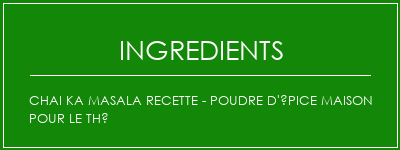 INGREDIENTS

CHAI KA MASALA RECETTE - POUDRE D'?PICE MAISON POUR LE TH?